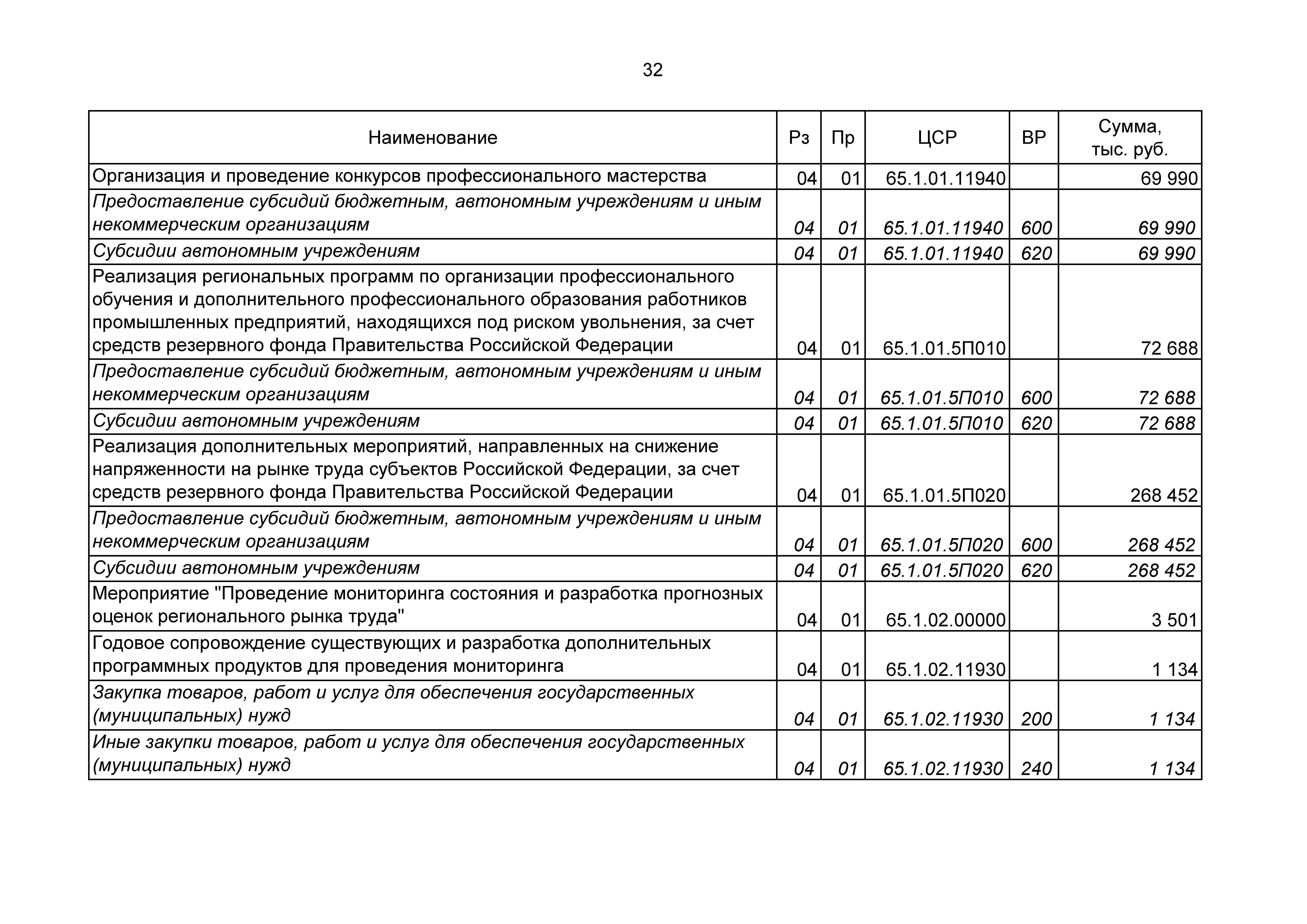 32

| Наименование | Рз | Пр | ЦСР | ВР | Сумма, тыс. руб. |
|---|---|---|---|---|---|
| Организация и проведение конкурсов профессионального мастерства | 04 | 01 | 65.1.01.11940 | | 69 990 |
| Предоставление субсидий бюджетным, автономным учреждениям и иным некоммерческим организациям | 04 | 01 | 65.1.01.11940 | 600 | 69 990 |
| Субсидии автономным учреждениям | 04 | 01 | 65.1.01.11940 | 620 | 69 990 |
| Реализация региональных программ по организации профессионального обучения и дополнительного профессионального образования работников промышленных предприятий, находящихся под риском увольнения, за счет средств резервного фонда Правительства Российской Федерации | 04 | 01 | 65.1.01.5П010 | | 72 688 |
| Предоставление субсидий бюджетным, автономным учреждениям и иным некоммерческим организациям | 04 | 01 | 65.1.01.5П010 | 600 | 72 688 |
| Субсидии автономным учреждениям | 04 | 01 | 65.1.01.5П010 | 620 | 72 688 |
| Реализация дополнительных мероприятий, направленных на снижение напряженности на рынке труда субъектов Российской Федерации, за счет средств резервного фонда Правительства Российской Федерации | 04 | 01 | 65.1.01.5П020 | | 268 452 |
| Предоставление субсидий бюджетным, автономным учреждениям и иным некоммерческим организациям | 04 | 01 | 65.1.01.5П020 | 600 | 268 452 |
| Субсидии автономным учреждениям | 04 | 01 | 65.1.01.5П020 | 620 | 268 452 |
| Мероприятие "Проведение мониторинга состояния и разработка прогнозных оценок регионального рынка труда" | 04 | 01 | 65.1.02.00000 | | 3 501 |
| Годовое сопровождение существующих и разработка дополнительных программных продуктов для проведения мониторинга | 04 | 01 | 65.1.02.11930 | | 1 134 |
| Закупка товаров, работ и услуг для обеспечения государственных (муниципальных) нужд | 04 | 01 | 65.1.02.11930 | 200 | 1 134 |
| Иные закупки товаров, работ и услуг для обеспечения государственных (муниципальных) нужд | 04 | 01 | 65.1.02.11930 | 240 | 1 134 |